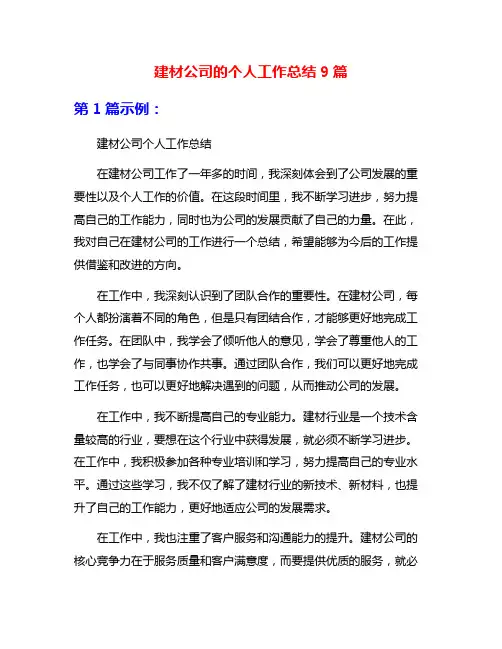 建材公司的个人工作总结 9 篇

第 1 篇示例：

建材公司个人工作总结

在建材公司工作了一年多的时间，我深刻体会到了公司发展的重要性以及个人工作的价值。在这段时间里，我不断学习进步，努力提高自己的工作能力，同时也为公司的发展贡献了自己的力量。在此，我对自己在建材公司的工作进行一个总结，希望能够为今后的工作提供借鉴和改进的方向。

在工作中，我深刻认识到了团队合作的重要性。在建材公司，每个人都扮演着不同的角色，但是只有团结合作，才能够更好地完成工作任务。在团队中，我学会了倾听他人的意见，学会了尊重他人的工作，也学会了与同事协作共事。通过团队合作，我们可以更好地完成工作任务，也可以更好地解决遇到的问题，从而推动公司的发展。

在工作中，我不断提高自己的专业能力。建材行业是一个技术含量较高的行业，要想在这个行业中获得发展，就必须不断学习进步。在工作中，我积极参加各种专业培训和学习，努力提高自己的专业水平。通过这些学习，我不仅了解了建材行业的新技术、新材料，也提升了自己的工作能力，更好地适应公司的发展需求。

在工作中，我也注重了客户服务和沟通能力的提升。建材公司的核心竞争力在于服务质量和客户满意度，而要提供优质的服务，就必